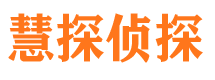 慧探侦探